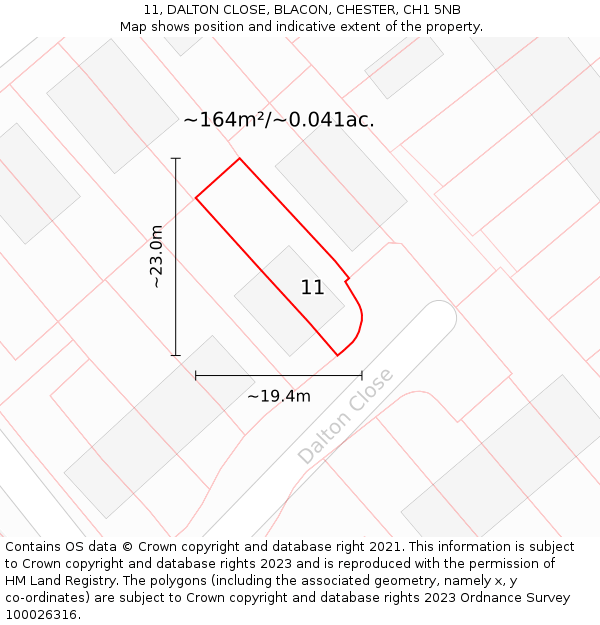 11, DALTON CLOSE, BLACON, CHESTER, CH1 5NB
Map shows position and indicative extent of the property.

~164m²/~0.041ac.

~23.0m

11

~19.4m

Dalton Close

Contains OS data © Crown copyright and database right 2021. This information is subject to Crown copyright and database rights 2023 and is reproduced with the permission of HM Land Registry. The polygons (including the associated geometry, namely x, y co-ordinates) are subject to Crown copyright and database rights 2023 Ordnance Survey 100026316.